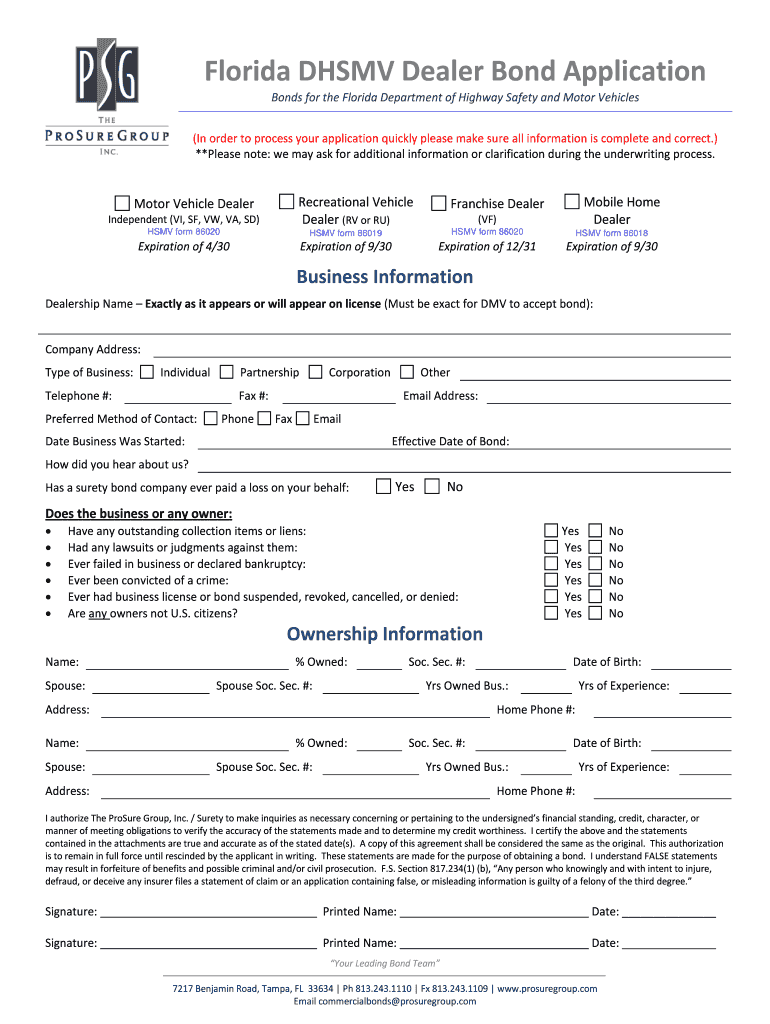 PSG
THE
PROSURE GROUP
INC.

Florida DHSMV Dealer Bond Application

Bonds for the Florida Department of Highway Safety and Motor Vehicles

(In order to process your application quickly please make sure all information is complete and correct.)
**Please note: we may ask for additional information or clarification during the underwriting process.

Motor Vehicle Dealer
Independent (VI, SF, VW, VA, SD)
HSMV form 86020
Expiration of 4/30

Recreational Vehicle Dealer (RV or RU)
HSMV form 86019
Expiration of 9/30

Franchise Dealer
(VF)
HSMV form 86020
Expiration of 12/31

Mobile Home Dealer
HSMV form 86018
Expiration of 9/30

Business Information

Dealership Name – Exactly as it appears or will appear on license (Must be exact for DMV to accept bond):

Company Address:

Type of Business: Individual Partnership Corporation Other

Telephone #: Fax #: Email Address:

Preferred Method of Contact: Phone Fax Email

Date Business Was Started: Effective Date of Bond:

How did you hear about us?

Has a surety bond company ever paid a loss on your behalf: Yes No

Does the business or any owner:
• Have any outstanding collection items or liens: Yes No
• Had any lawsuits or judgments against them: Yes No
• Ever failed in business or declared bankruptcy: Yes No
• Ever been convicted of a crime: Yes No
• Ever had business license or bond suspended, revoked, cancelled, or denied: Yes No
• Are any owners not U.S. citizens? Yes No

Ownership Information

Name: % Owned: Soc. Sec. #: Date of Birth:
Spouse: Spouse Soc. Sec. #: Yrs Owned Bus.: Yrs of Experience:
Address: Home Phone #:

Name: % Owned: Soc. Sec. #: Date of Birth:
Spouse: Spouse Soc. Sec. #: Yrs Owned Bus.: Yrs of Experience:
Address: Home Phone #:

I authorize The ProSure Group, Inc. / Surety to make inquiries as necessary concerning or pertaining to the undersigned's financial standing, credit, character, or manner of meeting obligations to verify the accuracy of the statements made and to determine my credit worthiness. I certify the above and the statements contained in the attachments are true and accurate as of the stated date(s). A copy of this agreement shall be considered the same as the original. This authorization is to remain in full force until rescinded by the applicant in writing. These statements are made for the purpose of obtaining a bond. I understand FALSE statements may result in forfeiture of benefits and possible criminal and/or civil prosecution. F.S. Section 817.234(1) (b), "Any person who knowingly and with intent to injure, defraud, or deceive any insurer files a statement of claim or an application containing false, or misleading information is guilty of a felony of the third degree."

Signature: Printed Name: Date:

Signature: Printed Name: Date:

"Your Leading Bond Team"

7217 Benjamin Road, Tampa, FL 33634 | Ph 813.243.1110 | Fx 813.243.1109 | www.prosuregroup.com
Email commercialbonds@prosuregroup.com